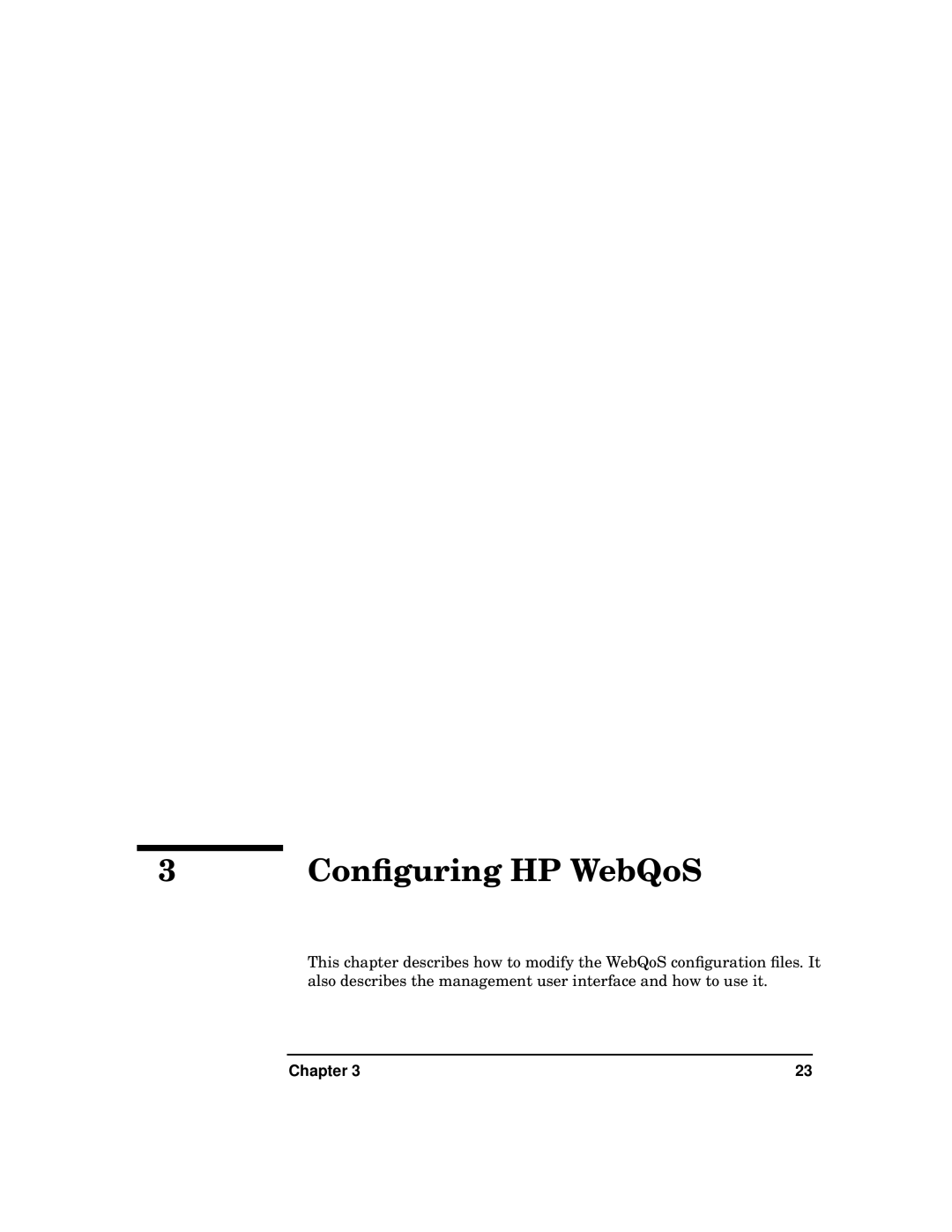 3 Configuring HP WebQoS

This chapter describes how to modify the WebQoS configuration files. It also describes the management user interface and how to use it.

Chapter 3 23